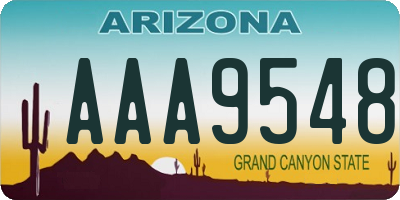 ARIZONA

AAA9548

GRAND CANYON STATE